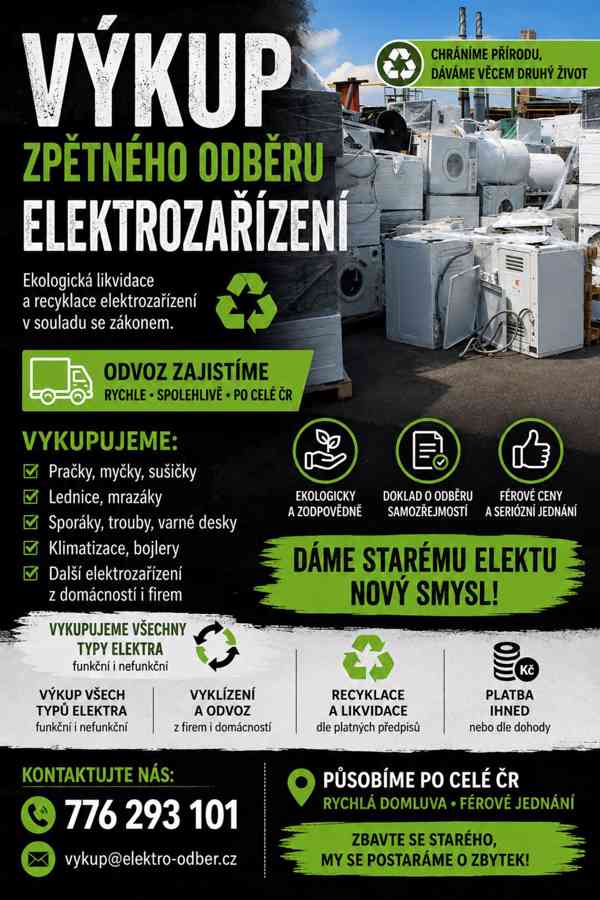 VÝKUP

ZPĚTNÉHO ODBĚRU

ELEKTROZAŘÍZENÍ

CHRÁNÍME PŘÍRODU, DÁVÁME VĚCEM DRUHÝ ŽIVOT

Ekologická likvidace a recyklace elektrozařízení v souladu se zákonem.

ODVOZ ZAJISTÍME

RYCHLE • SPOLEHLIVĚ • PO CELÉ ČR

VYKUPUJEME:

☑ Pračky, myčky, sušičky
☑ Lednice, mrazáky
☑ Sporáky, trouby, varné desky
☑ Klimatizace, bojlery
☑ Další elektrozařízení z domácností i firem

EKOLOGICKY A ZODPOVĚDNĚ

DOKLAD O ODBĚRU SAMOZŘEJMOSTÍ

FÉROVÉ CENY A SERIÓZNÍ JEDNÁNÍ

DÁME STARÉMU ELEKTU NOVÝ SMYSL!

VYKUPUJEME VŠECHNY TYPY ELEKTRA
funkční i nefunkční

VÝKUP VŠECH TYPŮ ELEKTRA
funkční i nefunkční

VYKLÍZENÍ A ODVOZ
z firem i domácností

RECYKLACE A LIKVIDACE
dle platných předpisů

Kč

PLATBA IHNED
nebo dle dohody

KONTAKTUJTE NÁS:

776 293 101

vykup@elektro-odber.cz

PŮSOBÍME PO CELÉ ČR

RYCHLÁ DOMLUVA • FÉROVÉ JEDNÁNÍ

ZBAVTE SE STARÉHO, MY SE POSTARÁME O ZBYTEK!